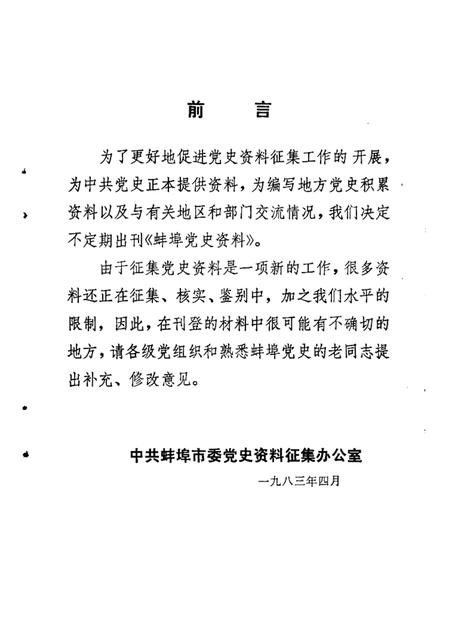 前　言

为了更好地促进党史资料征集工作的开展，为中共党史正本提供资料，为编写地方党史积累资料以及与有关地区和部门交流情况，我们决定不定期出刊《蚌埠党史资料》。

由于征集党史资料是一项新的工作，很多资料还正在征集、核实、鉴别中，加之我们水平的限制，因此，在刊登的材料中很可能有不确切的地方，请各级党组织和熟悉蚌埠党史的老同志提出补充、修改意见。

中共蚌埠市委党史资料征集办公室
一九八三年四月